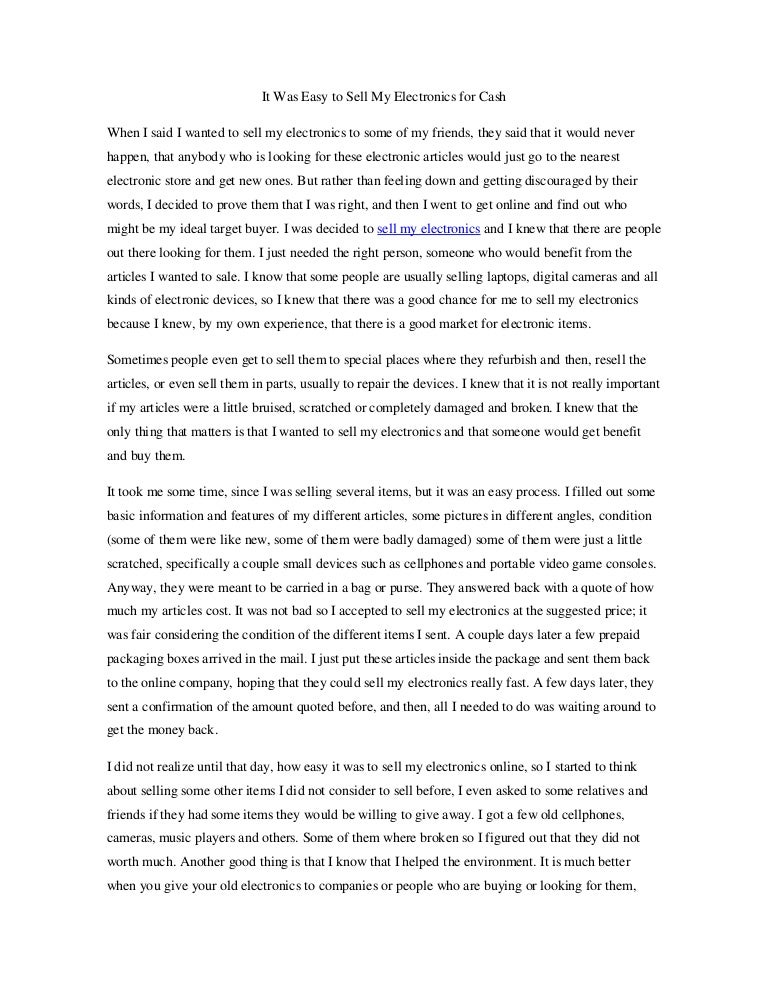 It Was Easy to Sell My Electronics for Cash

When I said I wanted to sell my electronics to some of my friends, they said that it would never happen, that anybody who is looking for these electronic articles would just go to the nearest electronic store and get new ones. But rather than feeling down and getting discouraged by their words, I decided to prove them that I was right, and then I went to get online and find out who might be my ideal target buyer. I was decided to sell my electronics and I knew that there are people out there looking for them. I just needed the right person, someone who would benefit from the articles I wanted to sale. I know that some people are usually selling laptops, digital cameras and all kinds of electronic devices, so I knew that there was a good chance for me to sell my electronics because I knew, by my own experience, that there is a good market for electronic items.

Sometimes people even get to sell them to special places where they refurbish and then, resell the articles, or even sell them in parts, usually to repair the devices. I knew that it is not really important if my articles were a little bruised, scratched or completely damaged and broken. I knew that the only thing that matters is that I wanted to sell my electronics and that someone would get benefit and buy them.

It took me some time, since I was selling several items, but it was an easy process. I filled out some basic information and features of my different articles, some pictures in different angles, condition (some of them were like new, some of them were badly damaged) some of them were just a little scratched, specifically a couple small devices such as cellphones and portable video game consoles. Anyway, they were meant to be carried in a bag or purse. They answered back with a quote of how much my articles cost. It was not bad so I accepted to sell my electronics at the suggested price; it was fair considering the condition of the different items I sent. A couple days later a few prepaid packaging boxes arrived in the mail. I just put these articles inside the package and sent them back to the online company, hoping that they could sell my electronics really fast. A few days later, they sent a confirmation of the amount quoted before, and then, all I needed to do was waiting around to get the money back.

I did not realize until that day, how easy it was to sell my electronics online, so I started to think about selling some other items I did not consider to sell before, I even asked to some relatives and friends if they had some items they would be willing to give away. I got a few old cellphones, cameras, music players and others. Some of them where broken so I figured out that they did not worth much. Another good thing is that I know that I helped the environment. It is much better when you give your old electronics to companies or people who are buying or looking for them,